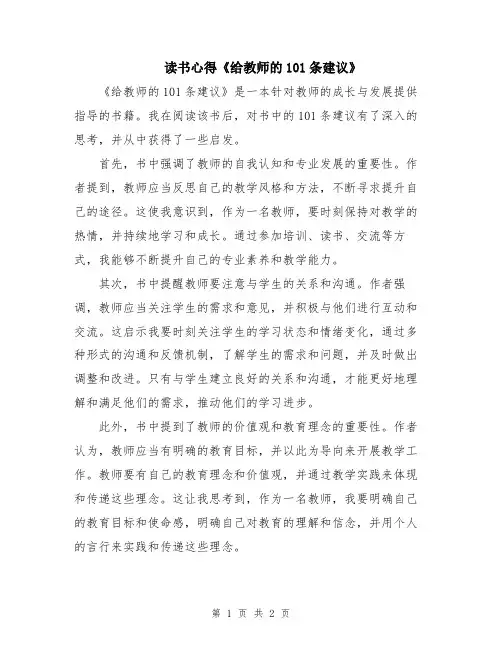 读书心得《给教师的101条建议》

《给教师的101条建议》是一本针对教师的成长与发展提供指导的书籍。我在阅读该书后，对书中的101条建议有了深入的思考，并从中获得了一些启发。

首先，书中强调了教师的自我认知和专业发展的重要性。作者提到，教师应当反思自己的教学风格和方法，不断寻求提升自己的途径。这使我意识到，作为一名教师，要时刻保持对教学的热情，并持续地学习和成长。通过参加培训、读书、交流等方式，我能够不断提升自己的专业素养和教学能力。

其次，书中提醒教师要注意与学生的关系和沟通。作者强调，教师应当关注学生的需求和意见，并积极与他们进行互动和交流。这启示我要时刻关注学生的学习状态和情绪变化，通过多种形式的沟通和反馈机制，了解学生的需求和问题，并及时做出调整和改进。只有与学生建立良好的关系和沟通，才能更好地理解和满足他们的需求，推动他们的学习进步。

此外，书中提到了教师的价值观和教育理念的重要性。作者认为，教师应当有明确的教育目标，并以此为导向来开展教学工作。教师要有自己的教育理念和价值观，并通过教学实践来体现和传递这些理念。这让我思考到，作为一名教师，我要明确自己的教育目标和使命感，明确自己对教育的理解和信念，并用个人的言行来实践和传递这些理念。

第 1 页 共 2 页